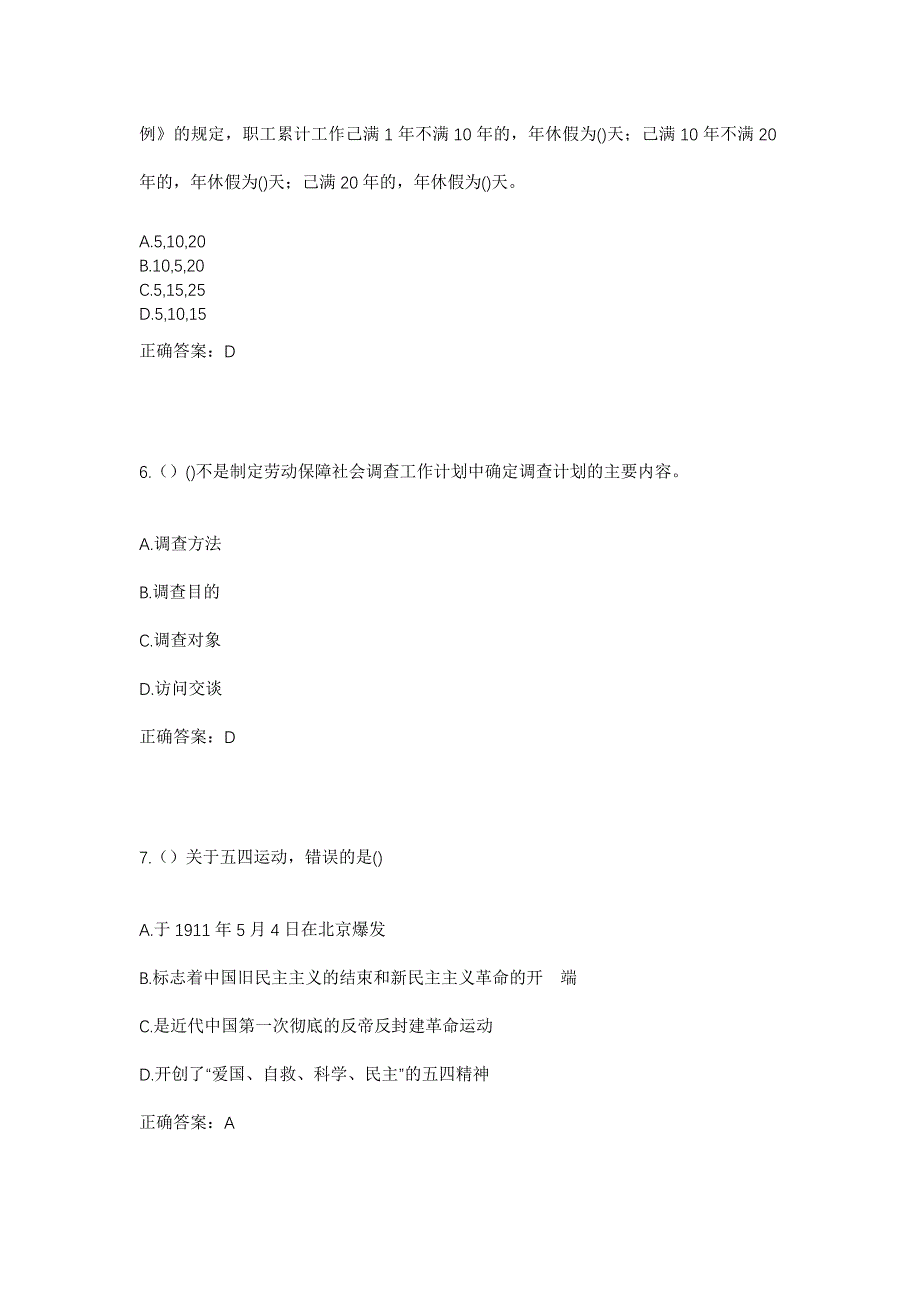 例》的规定，职工累计工作已满 1 年不满 10 年的，年休假为()天；已满 10 年不满 20 年的，年休假为()天；已满 20 年的，年休假为()天。

A.5,10,20
B.10,5,20
C.5,15,25
D.5,10,15

正确答案：D

6.（）()不是制定劳动保障社会调查工作计划中确定调查计划的主要内容。

A.调查方法

B.调查目的

C.调查对象

D.访问交谈

正确答案：D

7.（）关于五四运动，错误的是()

A.于 1911 年 5 月 4 日在北京爆发

B.标志着中国旧民主主义的结束和新民主主义革命的开 端

C.是近代中国第一次彻底的反帝反封建革命运动

D.开创了“爱国、自救、科学、民主”的五四精神

正确答案：A